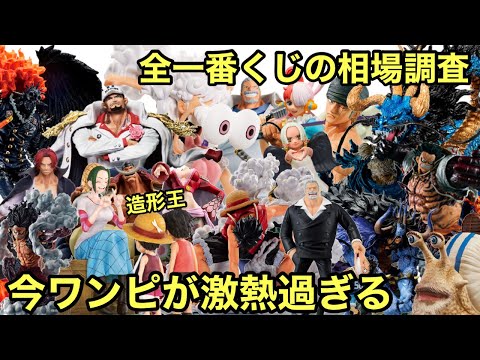 全一番くじの相場調査

造形王

今ワンピが激熱過ぎる